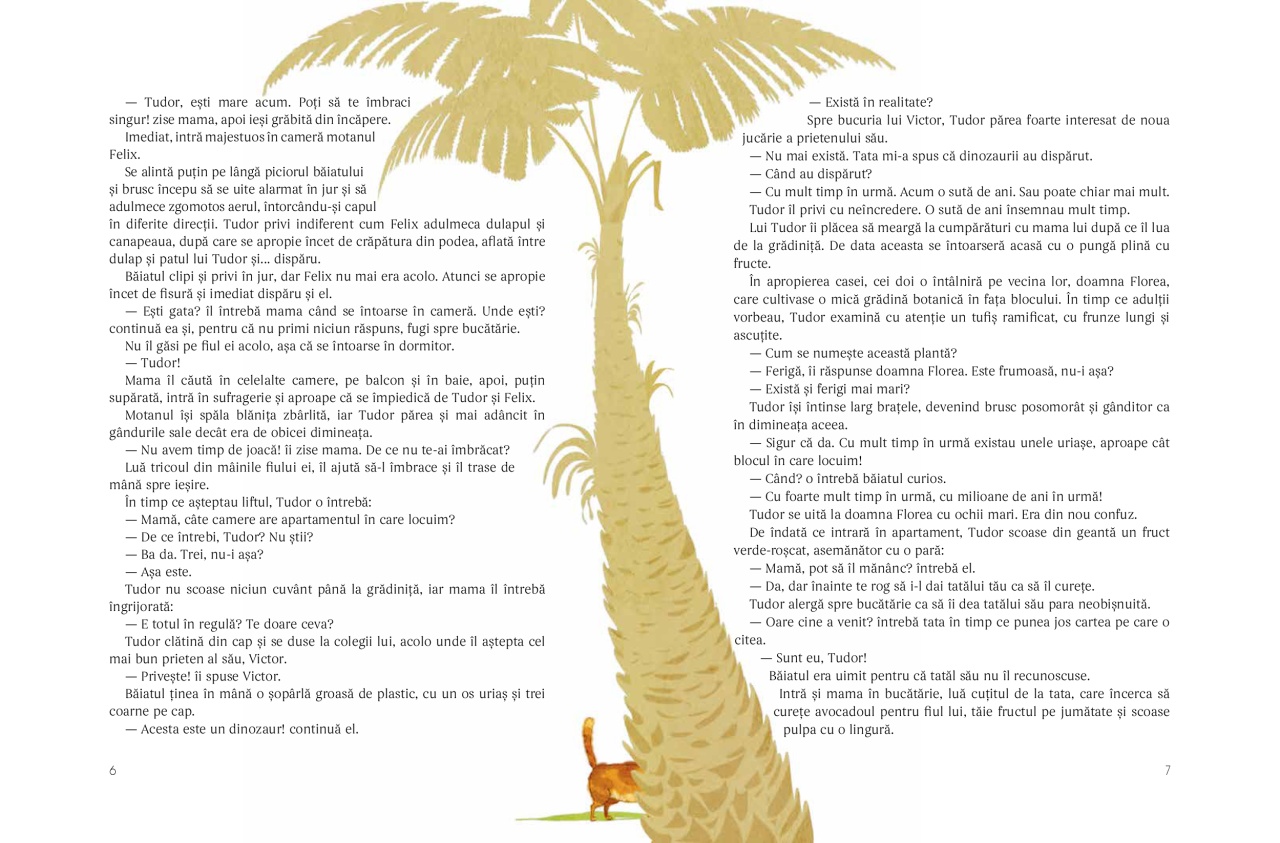 — Tudor, ești mare acum. Poți să te îmbraci singur! zise mama, apoi ieși grăbită din încăpere.
Imediat, intră majestuos în cameră motanul Felix.
Se alintă puțin pe lângă piciorul băiatului și brusc începu să se uite alarmat în jur și să adulmece zgomotos aerul, întorcându-și capul în diferite direcții. Tudor privi indiferent cum Felix adulmeca dulapul și canapeaua, după care se apropie încet de crăpătura din podea, aflată între dulap și patul lui Tudor și... dispăru.
Băiatul clipi și privi în jur, dar Felix nu mai era acolo. Atunci se apropie încet de fisură și imediat dispăru și el.
— Ești gata? îl întrebă mama când se întoarse în cameră. Unde ești? continuă ea și, pentru că nu primi niciun răspuns, fugi spre bucătărie.
Nu îl găsi pe fiul ei acolo, așa că se întoarse în dormitor.
— Tudor!
Mama îl căută în celelalte camere, pe balcon și în baie, apoi, puțin supărată, intră în sufragerie și aproape că se împiedică de Tudor și Felix.
Motanul își spăla blănița zbârlită, iar Tudor părea și mai adâncit în gândurile sale decât era de obicei dimineața.
— Nu avem timp de joacă! îi zise mama. De ce nu te-ai îmbrăcat?
Luă tricoul din mâinile fiului ei, îl ajută să-l îmbrace și îl trase de mână spre ieșire.
În timp ce așteptau liftul, Tudor o întrebă:
— Mamă, câte camere are apartamentul în care locuim?
— De ce întrebi, Tudor? Nu știi?
— Ba da. Trei, nu-i așa?
— Așa este.
Tudor nu scoase niciun cuvânt până la grădiniță, iar mama îl întrebă îngrijorată:
— E totul în regulă? Te doare ceva?
Tudor clătină din cap și se duse la colegii lui, acolo unde îl aștepta cel mai bun prieten al său, Victor.
— Privește! îi spuse Victor.
Băiatul ținea în mână o șopârlă groasă de plastic, cu un os uriaș și trei coarne pe cap.
— Acesta este un dinozaur! continuă el.

6

— Există în realitate?
Spre bucuria lui Victor, Tudor părea foarte interesat de noua jucărie a prietenului său.
— Nu mai există. Tata mi-a spus că dinozaurii au dispărut.
— Când au dispărut?
— Cu mult timp în urmă. Acum o sută de ani. Sau poate chiar mai mult.
Tudor îl privi cu neîncredere. O sută de ani însemnau mult timp.
Lui Tudor îi plăcea să meargă la cumpărături cu mama lui după ce îl lua de la grădiniță. De data aceasta se întoarseră acasă cu o pungă plină cu fructe.
În apropierea casei, cei doi o întâlniră pe vecina lor, doamna Florea, care cultivase o mică grădină botanică în fața blocului. În timp ce adulții vorbeau, Tudor examină cu atenție un tufiș ramificat, cu frunze lungi și ascuțite.
— Cum se numește această plantă?
— Ferigă, îi răspunse doamna Florea. Este frumoasă, nu-i așa?
— Există și ferigi mai mari?
Tudor își întinse larg brațele, devenind brusc posomorât și gânditor ca în dimineața aceea.
— Sigur că da. Cu mult timp în urmă existau unele uriașe, aproape cât blocul în care locuim!
— Când? o întrebă băiatul curios.
— Cu foarte mult timp în urmă, cu milioane de ani în urmă!
Tudor se uită la doamna Florea cu ochii mari. Era din nou confuz.
De îndată ce intrară în apartament, Tudor scoase din geantă un fruct verde-roșcat, asemănător cu o pară:
— Mamă, pot să îl mănânc? întrebă el.
— Da, dar înainte te rog să i-l dai tatălui tău ca să îl curețe.
Tudor alergă spre bucătărie ca să îi dea tatălui său para neobișnuită.
— Oare cine a venit? întrebă tata în timp ce punea jos cartea pe care o citea.
— Sunt eu, Tudor!
Băiatul era uimit pentru că tatăl său nu îl recunoscuse.
Intră și mama în bucătărie, luă cuțitul de la tata, care încerca să curețe avocadoul pentru fiul lui, tăie fructul pe jumătate și scoase pulpa cu o lingură.

7